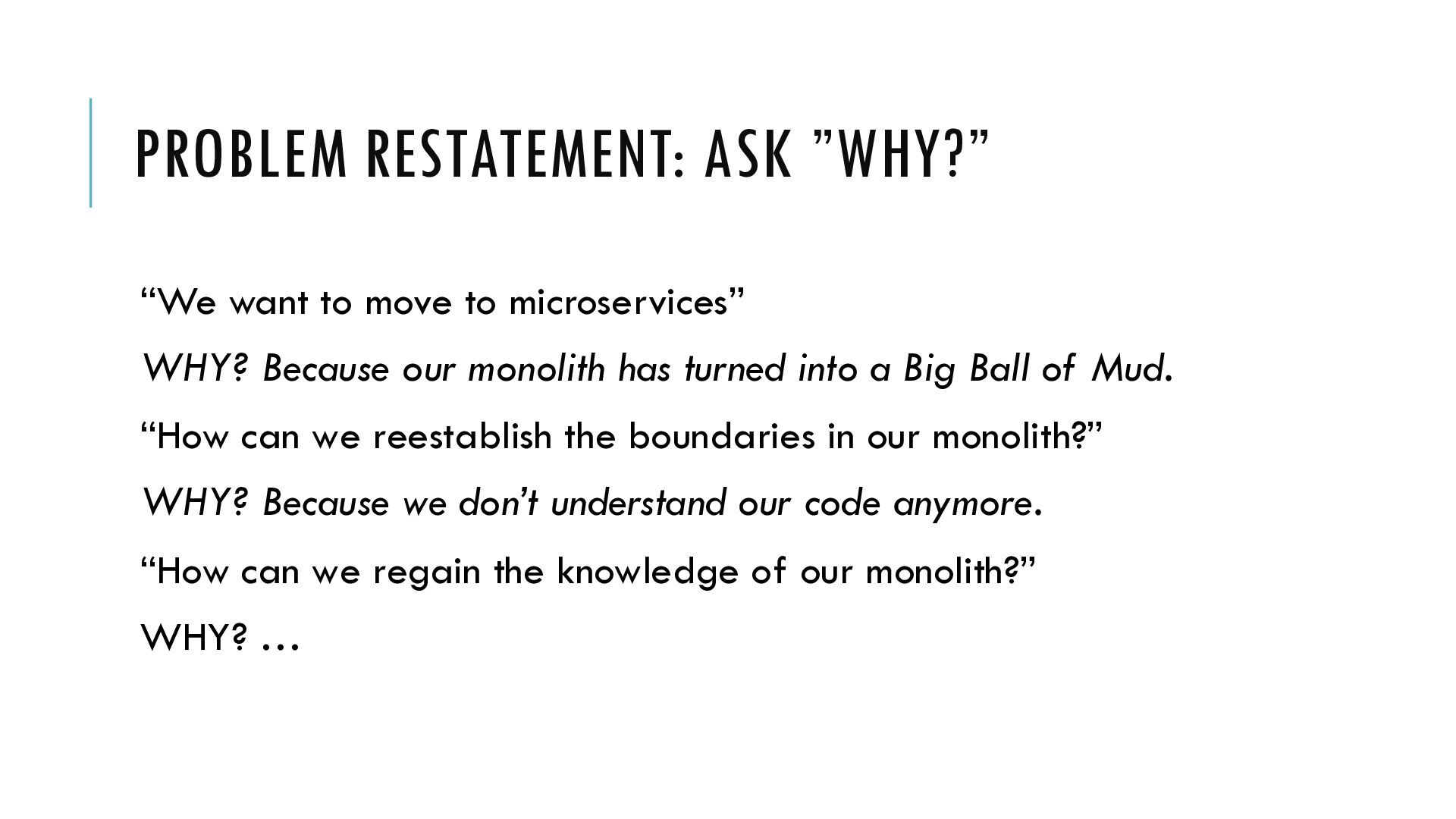 PROBLEM RESTATEMENT: ASK "WHY?"

"We want to move to microservices"

WHY? Because our monolith has turned into a Big Ball of Mud.

"How can we reestablish the boundaries in our monolith?"

WHY? Because we don't understand our code anymore.

"How can we regain the knowledge of our monolith?"

WHY? …